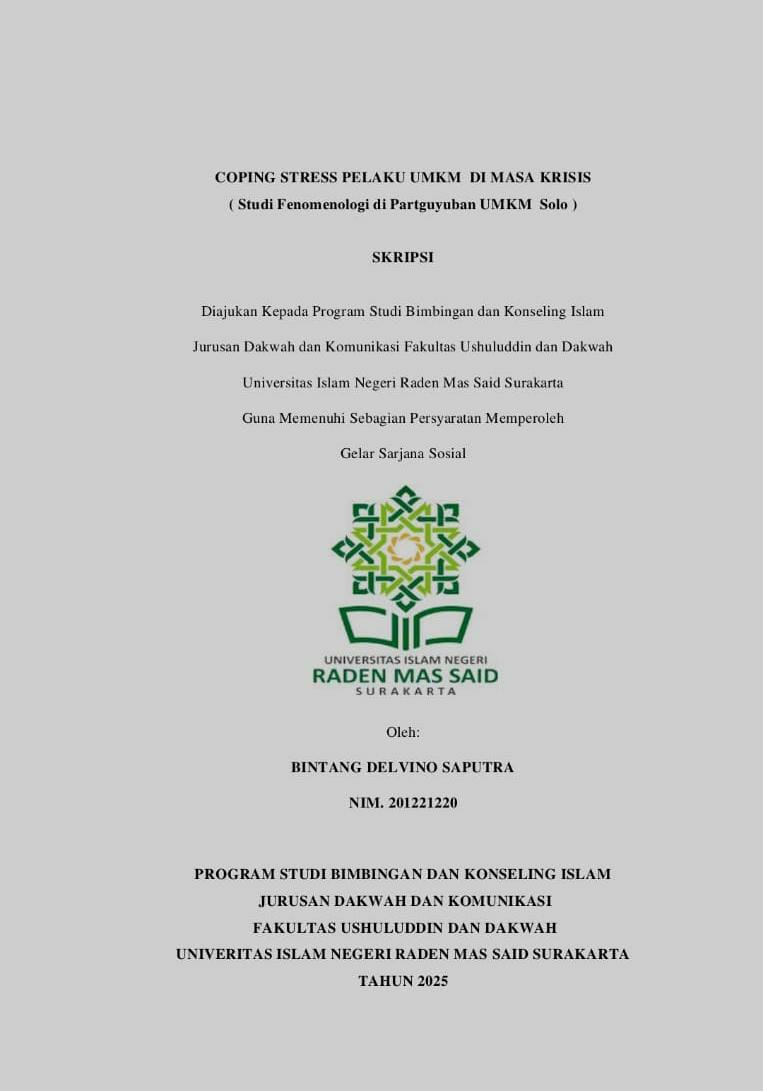 COPING STRESS PELAKU UMKM DI MASA KRISIS
( Studi Fenomenologi di Partguyuban UMKM Solo )

SKRIPSI

Diajukan Kepada Program Studi Bimbingan dan Konseling Islam

Jurusan Dakwah dan Komunikasi Fakultas Ushuluddin dan Dakwah

Universitas Islam Negeri Raden Mas Said Surakarta

Guna Memenuhi Sebagian Persyaratan Memperoleh

Gelar Sarjana Sosial

UNIVERSITAS ISLAM NEGERI
RADEN MAS SAID
SURAKARTA

Oleh:

BINTANG DELVINO SAPUTRA

NIM. 201221220

PROGRAM STUDI BIMBINGAN DAN KONSELING ISLAM
JURUSAN DAKWAH DAN KOMUNIKASI
FAKULTAS USHULUDDIN DAN DAKWAH
UNIVERITAS ISLAM NEGERI RADEN MAS SAID SURAKARTA
TAHUN 2025